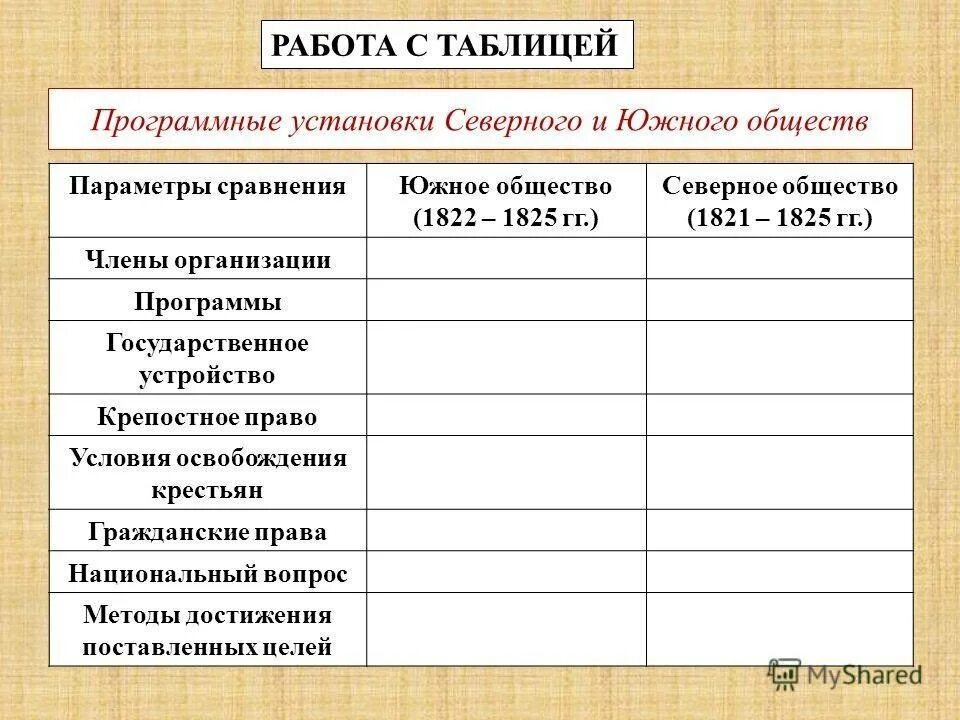 РАБОТА С ТАБЛИЦЕЙ

Программные установки Северного и Южного обществ

| Параметры сравнения | Южное общество (1822 – 1825 гг.) | Северное общество (1821 – 1825 гг.) |
|---|---|---|
| Члены организации | | |
| Программы | | |
| Государственное устройство | | |
| Крепостное право | | |
| Условия освобождения крестьян | | |
| Гражданские права | | |
| Национальный вопрос | | |
| Методы достижения поставленных целей | | |

MyShared